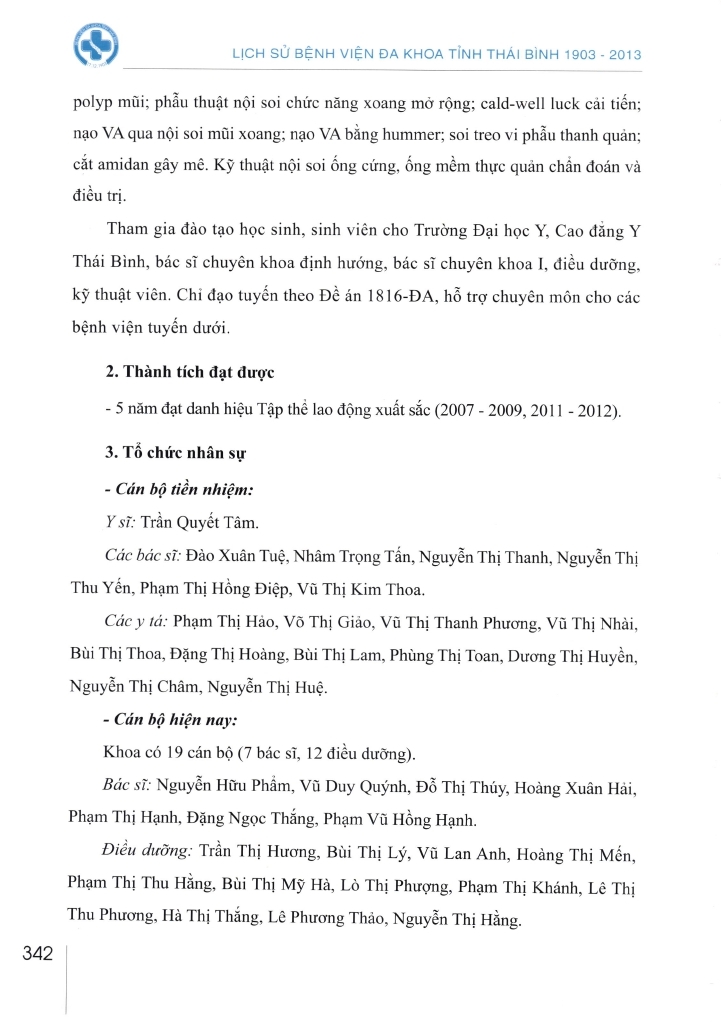 LỊCH SỬ BỆNH VIỆN ĐA KHOA TỈNH THÁI BÌNH 1903 - 2013

polyp mũi; phẫu thuật nội soi chức năng xoang mở rộng; cald-well luck cải tiến; nạo VA qua nội soi mũi xoang; nạo VA bằng hummer; soi treo vi phẫu thanh quản; cắt amidan gây mê. Kỹ thuật nội soi ống cứng, ống mềm thực quản chẩn đoán và điều trị.

Tham gia đào tạo học sinh, sinh viên cho Trường Đại học Y, Cao đẳng Y Thái Bình, bác sĩ chuyên khoa định hướng, bác sĩ chuyên khoa I, điều dưỡng, kỹ thuật viên. Chỉ đạo tuyến theo Đề án 1816-ĐA, hỗ trợ chuyên môn cho các bệnh viện tuyến dưới.

2. Thành tích đạt được

- 5 năm đạt danh hiệu Tập thể lao động xuất sắc (2007 - 2009, 2011 - 2012).

3. Tổ chức nhân sự

- Cán bộ tiền nhiệm:

Y sĩ: Trần Quyết Tâm.

Các bác sĩ: Đào Xuân Tuệ, Nhâm Trọng Tấn, Nguyễn Thị Thanh, Nguyễn Thị Thu Yến, Phạm Thị Hồng Điệp, Vũ Thị Kim Thoa.

Các y tá: Phạm Thị Hảo, Võ Thị Giáo, Vũ Thị Thanh Phương, Vũ Thị Nhài, Bùi Thị Thoa, Đặng Thị Hoàng, Bùi Thị Lam, Phùng Thị Toan, Dương Thị Huyền, Nguyễn Thị Châm, Nguyễn Thị Huệ.

- Cán bộ hiện nay:

Khoa có 19 cán bộ (7 bác sĩ, 12 điều dưỡng).

Bác sĩ: Nguyễn Hữu Phẩm, Vũ Duy Quỳnh, Đỗ Thị Thúy, Hoàng Xuân Hải, Phạm Thị Hạnh, Đặng Ngọc Thắng, Phạm Vũ Hồng Hạnh.

Điều dưỡng: Trần Thị Hương, Bùi Thị Lý, Vũ Lan Anh, Hoàng Thị Mến, Phạm Thị Thu Hằng, Bùi Thị Mỹ Hà, Lò Thị Phượng, Phạm Thị Khánh, Lê Thị Thu Phương, Hà Thị Thắng, Lê Phương Thảo, Nguyễn Thị Hằng.

342